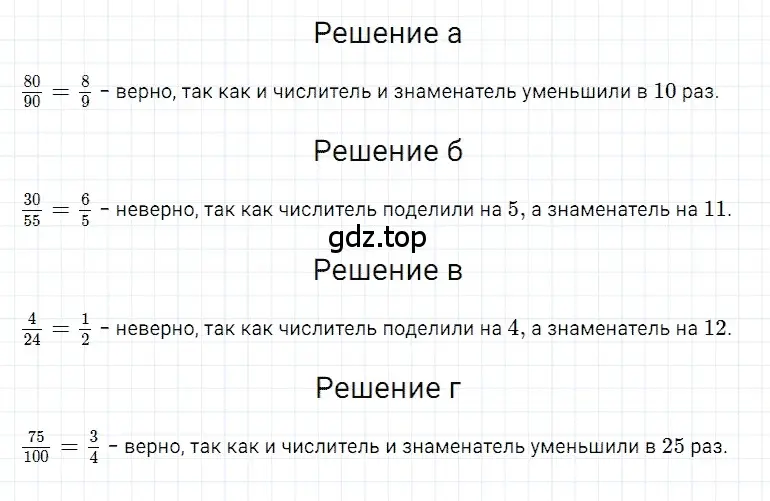 Решение а

$\frac{80}{90} = \frac{8}{9}$ – верно, так как и числитель и знаменатель уменьшили в $10$ раз.

Решение б

$\frac{30}{55} = \frac{6}{5}$ – неверно, так как числитель поделили на $5$, а знаменатель на $11$.

gdz.top

Решение в

$\frac{4}{24} = \frac{1}{2}$ – неверно, так как числитель поделили на $4$, а знаменатель на $12$.

Решение г

$\frac{75}{100} = \frac{3}{4}$ – верно, так как и числитель и знаменатель уменьшили в $25$ раз.